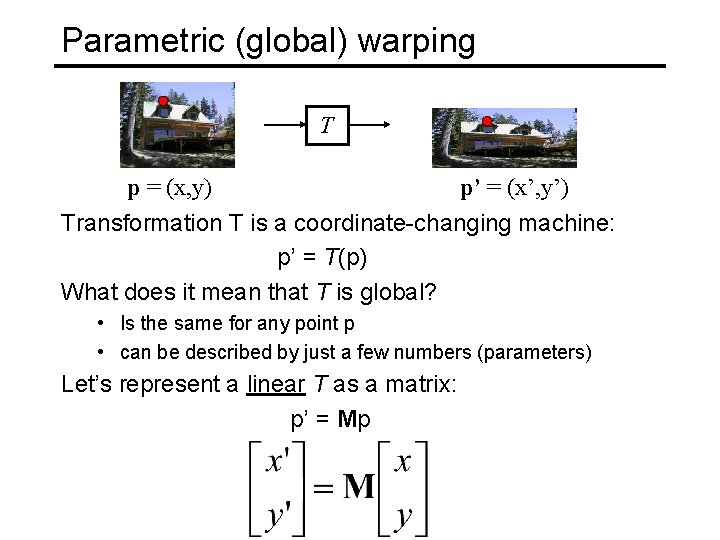 Parametric (global) warping

T

p = (x,y)

p' = (x',y')

Transformation T is a coordinate-changing machine:

p' = T(p)

What does it mean that T is global?

• Is the same for any point p
• can be described by just a few numbers (parameters)

Let's represent a linear T as a matrix:

p' = Mp

$\begin{bmatrix} x' \\ y' \end{bmatrix} = \mathbf{M} \begin{bmatrix} x \\ y \end{bmatrix}$